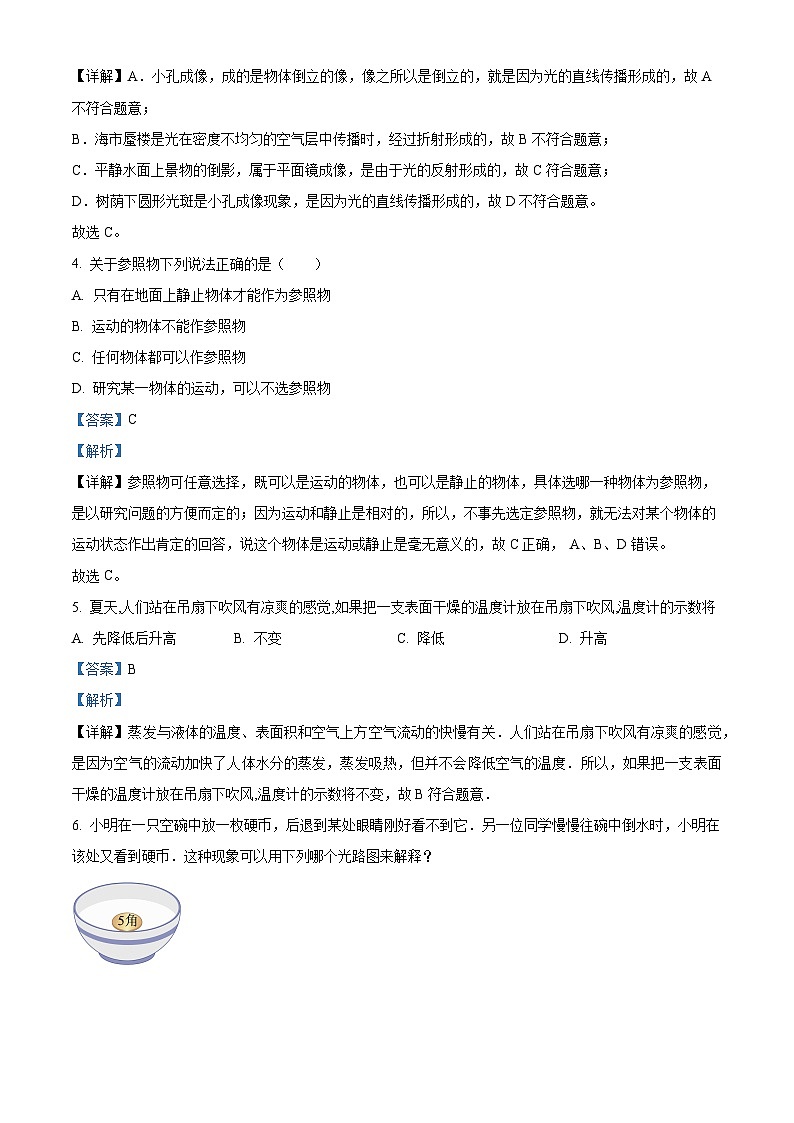 【详解】A．小孔成像，成的是物体倒立的像，像之所以是倒立的，就是因为光的直线传播形成的，故 A 不符合题意；

B．海市蜃楼是光在密度不均匀的空气层中传播时，经过折射形成的，故 B 不符合题意；

C．平静水面上景物的倒影，属于平面镜成像，是由于光的反射形成的，故 C 符合题意；

D．树荫下圆形光斑是小孔成像现象，是因为光的直线传播形成的，故 D 不符合题意。

故选 C。

4. 关于参照物下列说法正确的是（　　）

A. 只有在地面上静止物体才能作为参照物

B. 运动的物体不能作参照物

C. 任何物体都可以作参照物

D. 研究某一物体的运动，可以不选参照物

【答案】C

【解析】

【详解】参照物可任意选择，既可以是运动的物体，也可以是静止的物体，具体选哪一种物体为参照物，是以研究问题的方便而定的；因为运动和静止是相对的，所以，不事先选定参照物，就无法对某个物体的运动状态作出肯定的回答，说这个物体是运动或静止是毫无意义的，故 C 正确， A、B、D 错误。

故选 C。

5. 夏天,人们站在吊扇下吹风有凉爽的感觉,如果把一支表面干燥的温度计放在吊扇下吹风,温度计的示数将

A. 先降低后升高　　B. 不变　　C. 降低　　D. 升高

【答案】B

【解析】

【详解】蒸发与液体的温度、表面积和空气上方空气流动的快慢有关．人们站在吊扇下吹风有凉爽的感觉，是因为空气的流动加快了人体水分的蒸发，蒸发吸热，但并不会降低空气的温度．所以，如果把一支表面干燥的温度计放在吊扇下吹风,温度计的示数将不变，故 B 符合题意．

6. 小明在一只空碗中放一枚硬币，后退到某处眼睛刚好看不到它．另一位同学慢慢往碗中倒水时，小明在该处又看到硬币．这种现象可以用下列哪个光路图来解释？

5角